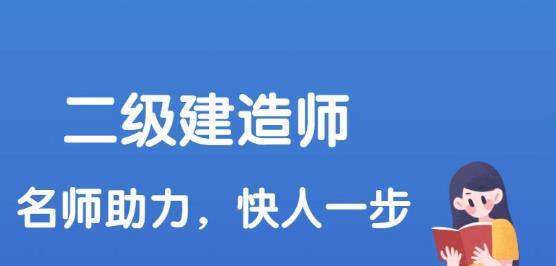 二级建造师

名师助力，快人一步